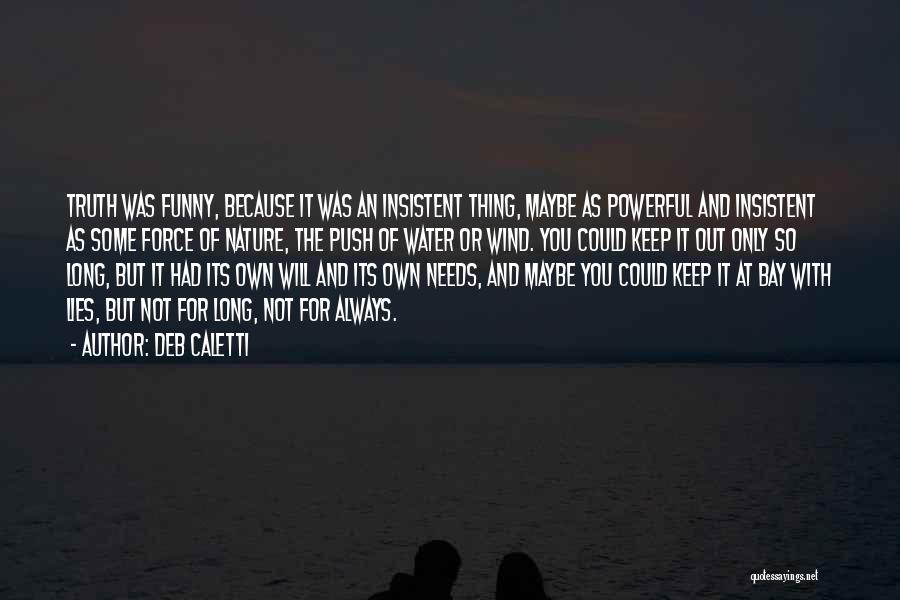 TRUTH WAS FUNNY, BECAUSE IT WAS AN INSISTENT THING, MAYBE AS POWERFUL AND INSISTENT AS SOME FORCE OF NATURE, THE PUSH OF WATER OR WIND. YOU COULD KEEP IT OUT ONLY SO LONG, BUT IT HAD ITS OWN WILL AND ITS OWN NEEDS, AND MAYBE YOU COULD KEEP IT AT BAY WITH LIES, BUT NOT FOR LONG, NOT FOR ALWAYS.

- AUTHOR: DEB CALETTI

quotessayings.net